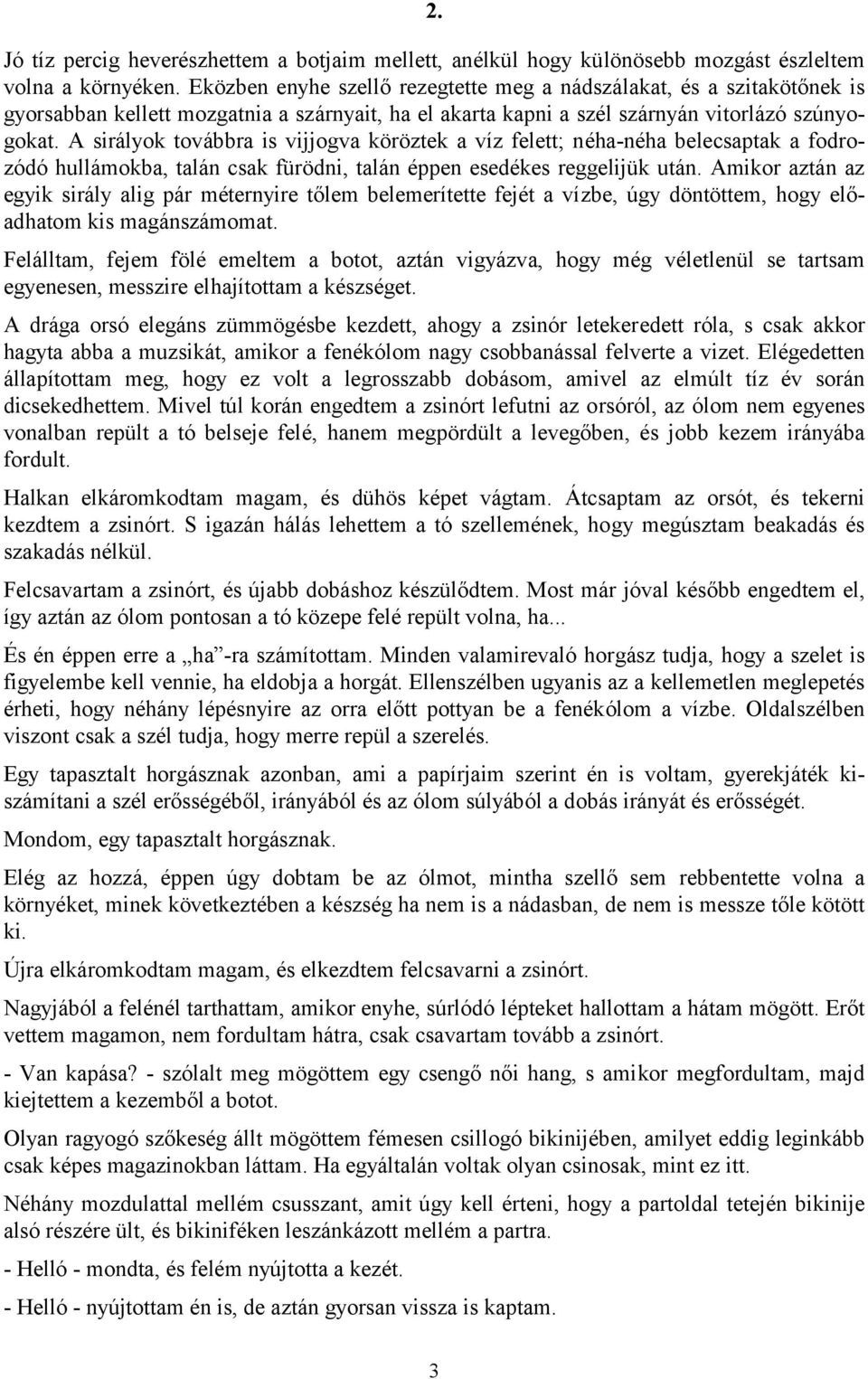 2.

Jó tíz percig heverészhettem a botjaim mellett, anélkül hogy különösebb mozgást észleltem volna a környéken. Eközben enyhe szellő rezegtette meg a nádszálakat, és a szitakötőnek is gyorsabban kellett mozgatnia a szárnyait, ha el akarta kapni a szél szárnyán vitorlázó szúnyogokat. A sirályok továbbra is vijjogva köröztek a víz felett; néha-néha belecsaptak a fodrozódó hullámokba, talán csak fürödni, talán éppen esedékes reggelijük után. Amikor aztán az egyik sirály alig pár méternyire tőlem belemerítette fejét a vízbe, úgy döntöttem, hogy előadhatom kis magánszámomat.

Felálltam, fejem fölé emeltem a botot, aztán vigyázva, hogy még véletlenül se tartsam egyenesen, messzire elhajítottam a készséget.

A drága orsó elegáns zümmögésbe kezdett, ahogy a zsinór letekeredett róla, s csak akkor hagyta abba a muzsikát, amikor a fenékólom nagy csobbanással felverte a vizet. Elégedetten állapítottam meg, hogy ez volt a legrosszabb dobásom, amivel az elmúlt tíz év során dicsekedhettem. Mivel túl korán engedtem a zsinórt lefutni az orsóról, az ólom nem egyenes vonalban repült a tó belseje felé, hanem megpördült a levegőben, és jobb kezem irányába fordult.

Halkan elkáromkodtam magam, és dühös képet vágtam. Átcsaptam az orsót, és tekerni kezdtem a zsinórt. S igazán hálás lehettem a tó szellemének, hogy megúsztam beakadás és szakadás nélkül.

Felcsavartam a zsinórt, és újabb dobáshoz készülődtem. Most már jóval később engedtem el, így aztán az ólom pontosan a tó közepe felé repült volna, ha...

És én éppen erre a „ha”-ra számítottam. Minden valamirevaló horgász tudja, hogy a szelet is figyelembe kell vennie, ha eldobja a horgát. Ellenszélben ugyanis az a kellemetlen meglepetés érheti, hogy néhány lépésnyire az orra előtt pottyan be a fenékólom a vízbe. Oldalszélben viszont csak a szél tudja, hogy merre repül a szerelés.

Egy tapasztalt horgásznak azonban, ami a papírjaim szerint én is voltam, gyerekjáték kiszámítani a szél erősségéből, irányából és az ólom súlyából a dobás irányát és erősségét.

Mondom, egy tapasztalt horgásznak.

Elég az hozzá, éppen úgy dobtam be az ólmot, mintha szellő sem rebbentette volna a környéket, minek következtében a készség ha nem is a nádasban, de nem is messze tőle kötött ki.

Újra elkáromkodtam magam, és elkezdtem felcsavarni a zsinórt.

Nagyjából a felénél tarthattam, amikor enyhe, súrlódó lépteket hallottam a hátam mögött. Erőt vettem magamon, nem fordultam hátra, csak csavartam tovább a zsinórt.

- Van kapása? - szólalt meg mögöttem egy csengő női hang, s amikor megfordultam, majd kiejtettem a kezemből a botot.

Olyan ragyogó szőkeség állt mögöttem fémesen csillogó bikinijében, amilyet eddig leginkább csak képes magazinokban láttam. Ha egyáltalán voltak olyan csinosak, mint ez itt.

Néhány mozdulattal mellém csusszant, amit úgy kell érteni, hogy a partoldal tetején bikinije alsó részére ült, és bikiniféken leszánkázott mellém a partra.

- Helló - mondta, és felém nyújtotta a kezét.

- Helló - nyújtottam én is, de aztán gyorsan vissza is kaptam.

3